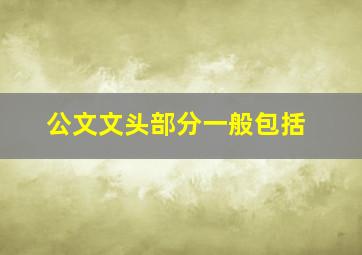 公文文头部分一般包括